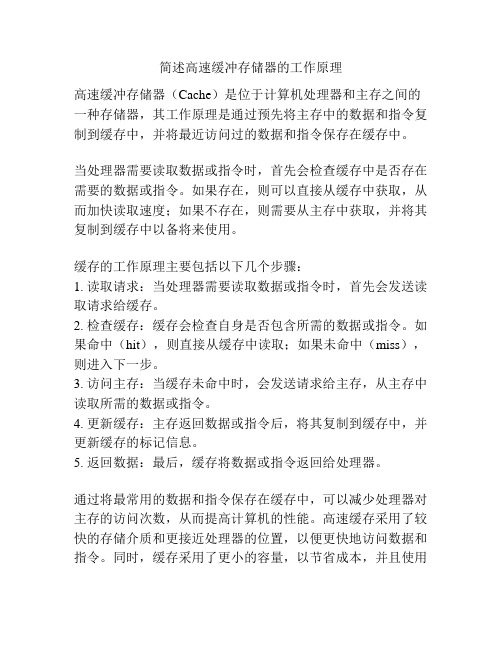 简述高速缓冲存储器的工作原理

高速缓冲存储器（Cache）是位于计算机处理器和主存之间的一种存储器，其工作原理是通过预先将主存中的数据和指令复制到缓存中，并将最近访问过的数据和指令保存在缓存中。

当处理器需要读取数据或指令时，首先会检查缓存中是否存在需要的数据或指令。如果存在，则可以直接从缓存中获取，从而加快读取速度；如果不存在，则需要从主存中获取，并将其复制到缓存中以备将来使用。

缓存的工作原理主要包括以下几个步骤：
1. 读取请求：当处理器需要读取数据或指令时，首先会发送读取请求给缓存。
2. 检查缓存：缓存会检查自身是否包含所需的数据或指令。如果命中（hit），则直接从缓存中读取；如果未命中（miss），则进入下一步。
3. 访问主存：当缓存未命中时，会发送请求给主存，从主存中读取所需的数据或指令。
4. 更新缓存：主存返回数据或指令后，将其复制到缓存中，并更新缓存的标记信息。
5. 返回数据：最后，缓存将数据或指令返回给处理器。

通过将最常用的数据和指令保存在缓存中，可以减少处理器对主存的访问次数，从而提高计算机的性能。高速缓存采用了较快的存储介质和更接近处理器的位置，以便更快地访问数据和指令。同时，缓存采用了更小的容量，以节省成本，并且使用